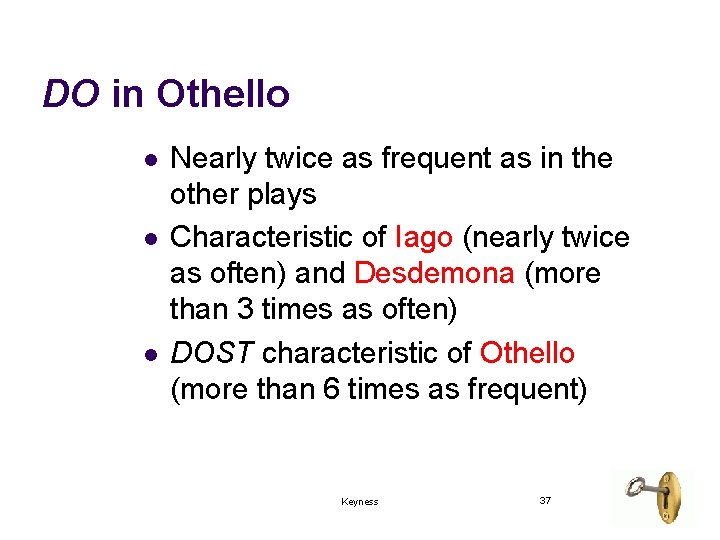 DO in Othello

• Nearly twice as frequent as in the other plays
• Characteristic of Iago (nearly twice as often) and Desdemona (more than 3 times as often)
• DOST characteristic of Othello (more than 6 times as frequent)

Keyness

37